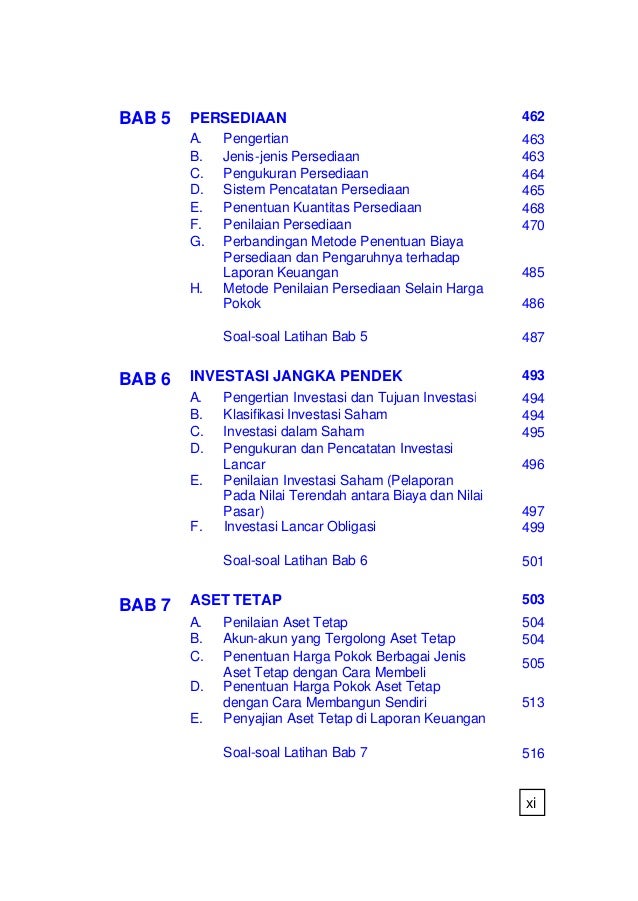 BAB 5 PERSEDIAAN 462

A. Pengertian 463
B. Jenis-jenis Persediaan 463
C. Pengukuran Persediaan 464
D. Sistem Pencatatan Persediaan 465
E. Penentuan Kuantitas Persediaan 468
F. Penilaian Persediaan 470
G. Perbandingan Metode Penentuan Biaya Persediaan dan Pengaruhnya terhadap Laporan Keuangan 485
H. Metode Penilaian Persediaan Selain Harga Pokok 486

Soal-soal Latihan Bab 5 487

BAB 6 INVESTASI JANGKA PENDEK 493

A. Pengertian Investasi dan Tujuan Investasi 494
B. Klasifikasi Investasi Saham 494
C. Investasi dalam Saham 495
D. Pengukuran dan Pencatatan Investasi Lancar 496
E. Penilaian Investasi Saham (Pelaporan Pada Nilai Terendah antara Biaya dan Nilai Pasar) 497
F. Investasi Lancar Obligasi 499

Soal-soal Latihan Bab 6 501

BAB 7 ASET TETAP 503

A. Penilaian Aset Tetap 504
B. Akun-akun yang Tergolong Aset Tetap 504
C. Penentuan Harga Pokok Berbagai Jenis Aset Tetap dengan Cara Membeli 505
D. Penentuan Harga Pokok Aset Tetap dengan Cara Membangun Sendiri 513
E. Penyajian Aset Tetap di Laporan Keuangan

Soal-soal Latihan Bab 7 516

xi